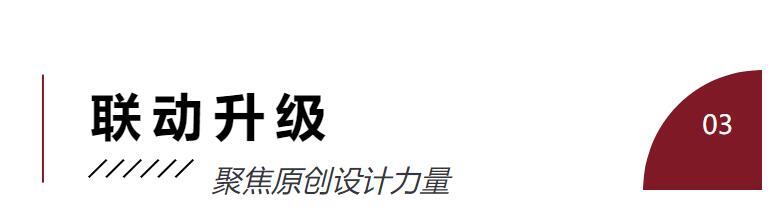 联动升级

聚焦原创设计力量

03